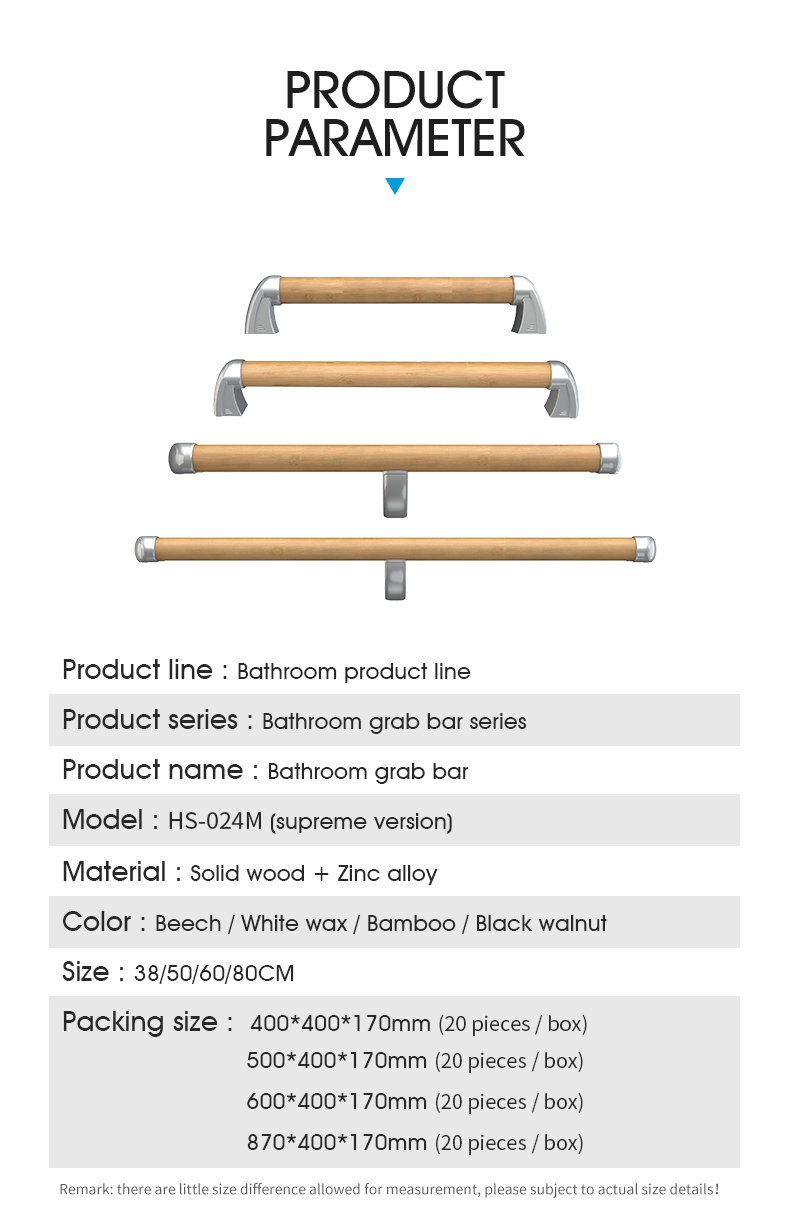 PRODUCT
PARAMETER

Product line : Bathroom product line

Product series : Bathroom grab bar series

Product name : Bathroom grab bar

Model : HS-024M (supreme version)

Material : Solid wood + Zinc alloy

Color : Beech / White wax / Bamboo / Black walnut

Size : 38/50/60/80CM

Packing size : 400*400*170mm (20 pieces / box)
500*400*170mm (20 pieces / box)
600*400*170mm (20 pieces / box)
870*400*170mm (20 pieces / box)

Remark: there are little size difference allowed for measurement, please subject to actual size details!